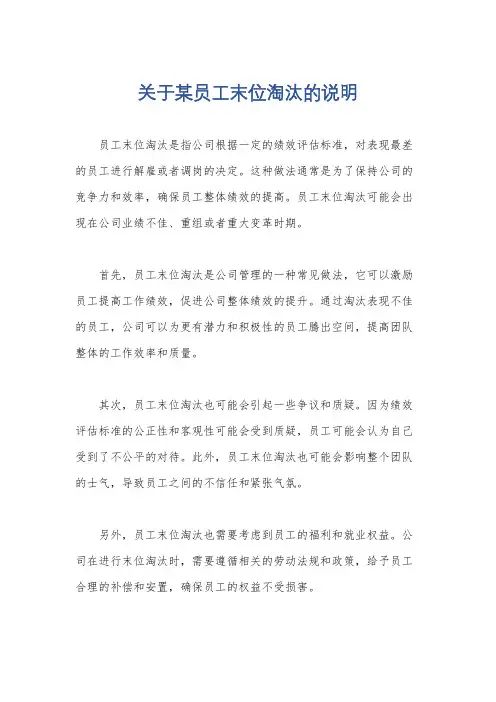 关于某员工末位淘汰的说明

员工末位淘汰是指公司根据一定的绩效评估标准，对表现最差的员工进行解雇或者调岗的决定。这种做法通常是为了保持公司的竞争力和效率，确保员工整体绩效的提高。员工末位淘汰可能会出现在公司业绩不佳、重组或者重大变革时期。

首先，员工末位淘汰是公司管理的一种常见做法，它可以激励员工提高工作绩效，促进公司整体绩效的提升。通过淘汰表现不佳的员工，公司可以为更有潜力和积极性的员工腾出空间，提高团队整体的工作效率和质量。

其次，员工末位淘汰也可能会引起一些争议和质疑。因为绩效评估标准的公正性和客观性可能会受到质疑，员工可能会认为自己受到了不公平的对待。此外，员工末位淘汰也可能会影响整个团队的士气，导致员工之间的不信任和紧张气氛。

另外，员工末位淘汰也需要考虑到员工的福利和就业权益。公司在进行末位淘汰时，需要遵循相关的劳动法规和政策，给予员工合理的补偿和安置，确保员工的权益不受损害。